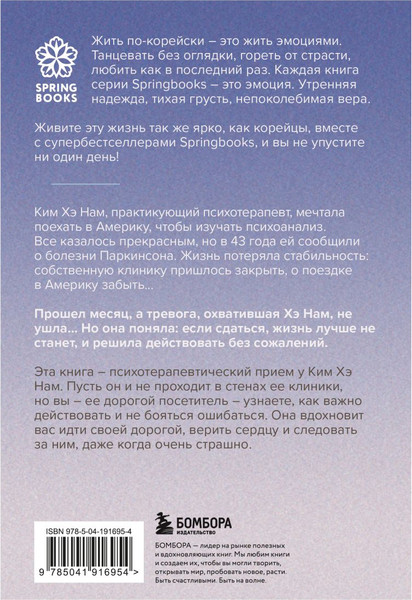 SPRING BOOKS

Жить по-корейски – это жить эмоциями. Танцевать без оглядки, гореть от страсти, любить как в последний раз. Каждая книга серии Springbooks – это эмоция. Утренняя надежда, тихая грусть, непоколебимая вера.

Живите эту жизнь так же ярко, как корейцы, вместе с супербестселлерами Springbooks, и вы не упустите ни один день!

Ким Хэ Нам, практикующий психотерапевт, мечтала поехать в Америку, чтобы изучать психоанализ. Все казалось прекрасным, но в 43 года ей сообщили о болезни Паркинсона. Жизнь потеряла стабильность: собственную клинику пришлось закрыть, о поездке в Америку забыть...

Прошел месяц, а тревога, охватившая Хэ Нам, не ушла... Но она поняла: если сдаться, жизнь лучше не станет, и решила действовать без сожалений.

Эта книга – психотерапевтический прием у Ким Хэ Нам. Пусть он и не проходит в стенах ее клиники, но вы – ее дорогой посетитель – узнаете, как важно действовать и не бояться ошибаться. Она вдохновит вас идти своей дорогой, верить сердцу и следовать за ним, даже когда очень страшно.

ISBN 978-5-04-191695-4

9 785041 916954 >

БОМБОРА
ИЗДАТЕЛЬСТВО

БОМБОРА – лидер на рынке полезных и вдохновляющих книг. Мы любим книги и создаем их, чтобы вы могли творить, открывать мир, пробовать новое, расти. Быть счастливыми. Быть на волне.